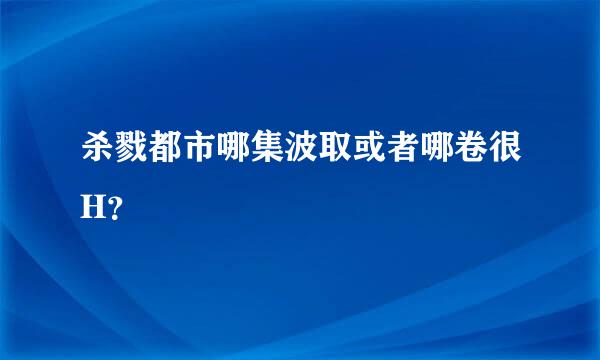 杀戮都市哪集波取或者哪卷很H?